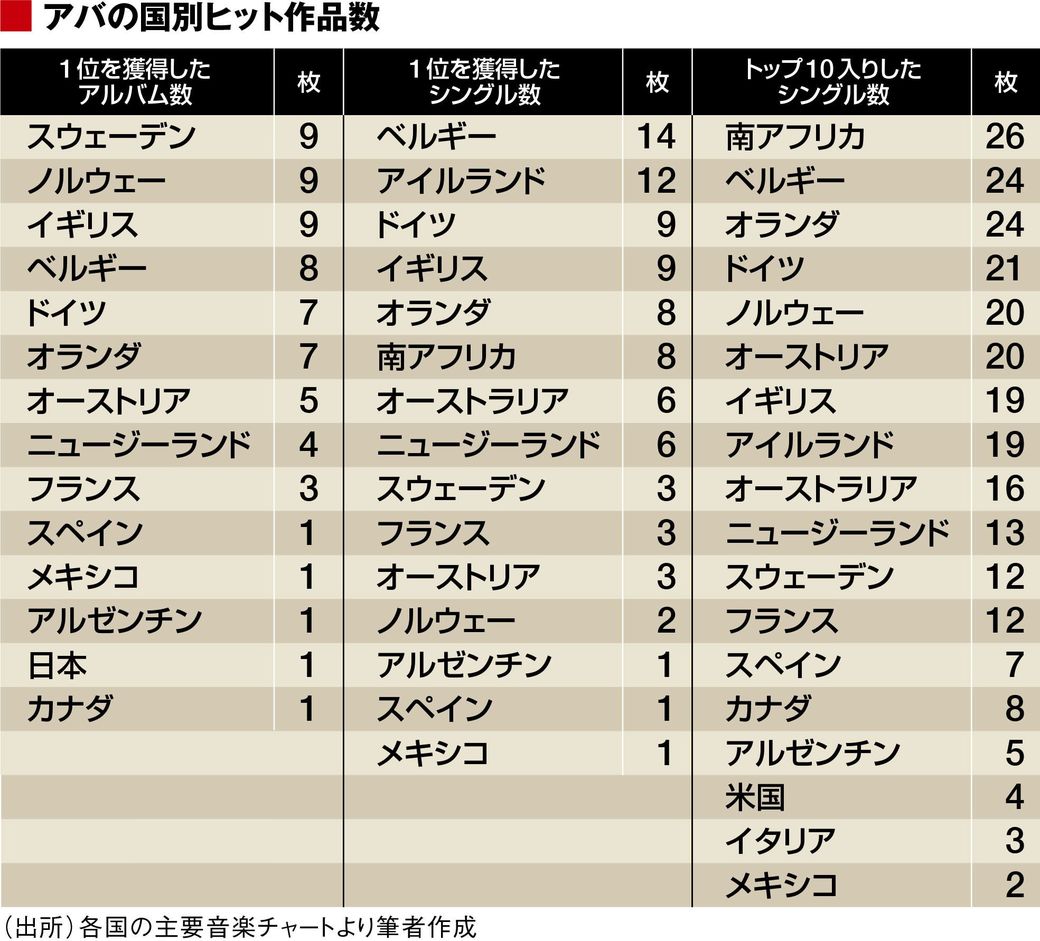 アバの国別ヒット作品数

| 1位を獲得したアルバム数 | 枚 | 1位を獲得したシングル数 | 枚 | トップ10入りしたシングル数 | 枚 |
|---|---|---|---|---|---|
| スウェーデン | 9 | ベルギー | 14 | 南アフリカ | 26 |
| ノルウェー | 9 | アイルランド | 12 | ベルギー | 24 |
| イギリス | 9 | ドイツ | 9 | オランダ | 24 |
| ベルギー | 8 | イギリス | 9 | ドイツ | 21 |
| ドイツ | 7 | オランダ | 8 | ノルウェー | 20 |
| オランダ | 7 | 南アフリカ | 8 | オーストリア | 20 |
| オーストリア | 5 | オーストラリア | 6 | イギリス | 19 |
| ニュージーランド | 4 | ニュージーランド | 6 | アイルランド | 19 |
| フランス | 3 | スウェーデン | 3 | オーストラリア | 16 |
| スペイン | 1 | フランス | 3 | ニュージーランド | 13 |
| メキシコ | 1 | オーストリア | 3 | スウェーデン | 12 |
| アルゼンチン | 1 | ノルウェー | 2 | フランス | 12 |
| 日本 | 1 | アルゼンチン | 1 | スペイン | 7 |
| カナダ | 1 | スペイン | 1 | カナダ | 8 |
| | | メキシコ | 1 | アルゼンチン | 5 |
| | | | | 米国 | 4 |
| | | | | イタリア | 3 |
| | | | | メキシコ | 2 |

（出所）各国の主要音楽チャートより筆者作成